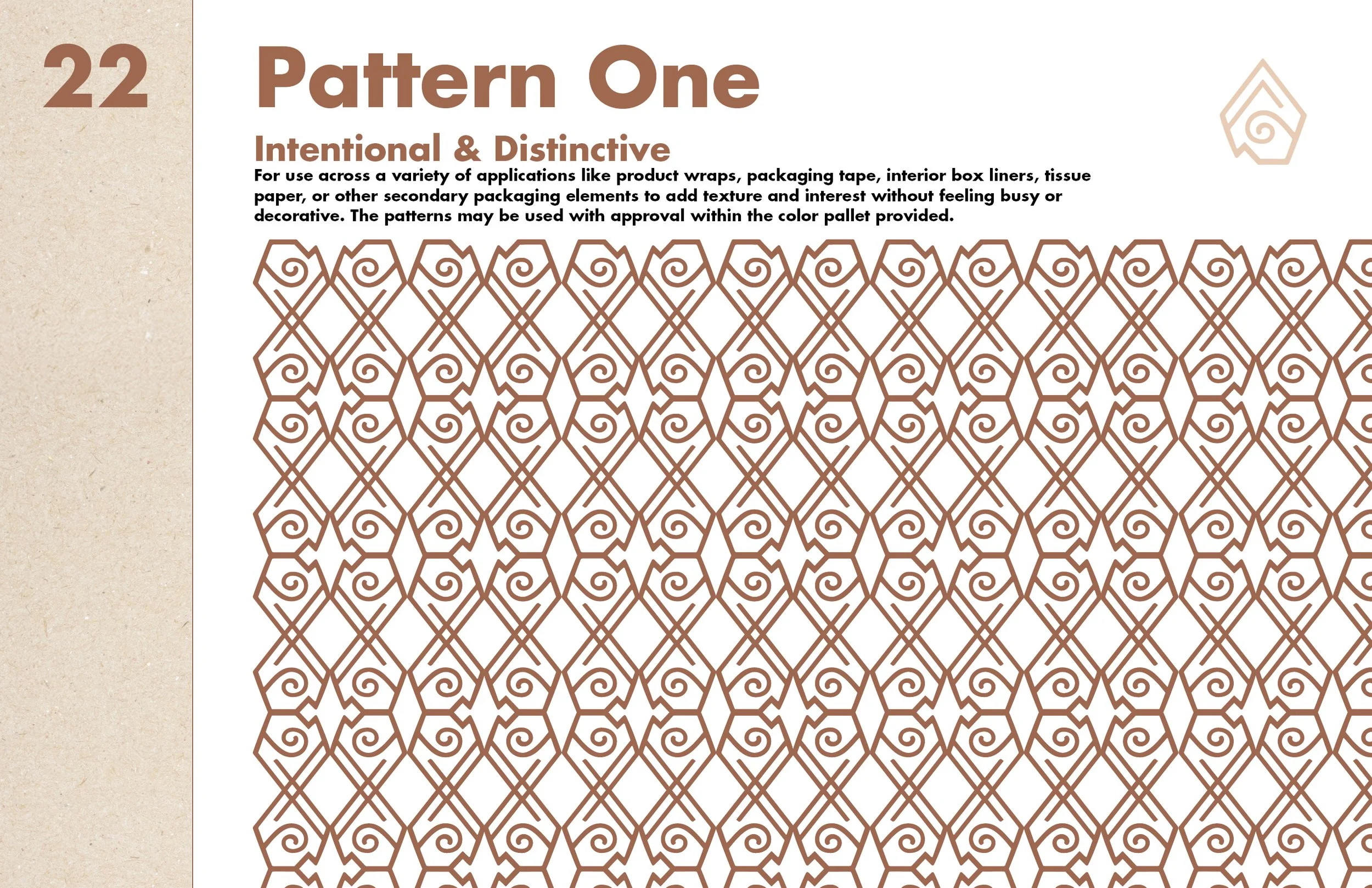 22

Pattern One

Intentional & Distinctive

For use across a variety of applications like product wraps, packaging tape, interior box liners, tissue paper, or other secondary packaging elements to add texture and interest without feeling busy or decorative. The patterns may be used with approval within the color pallet provided.